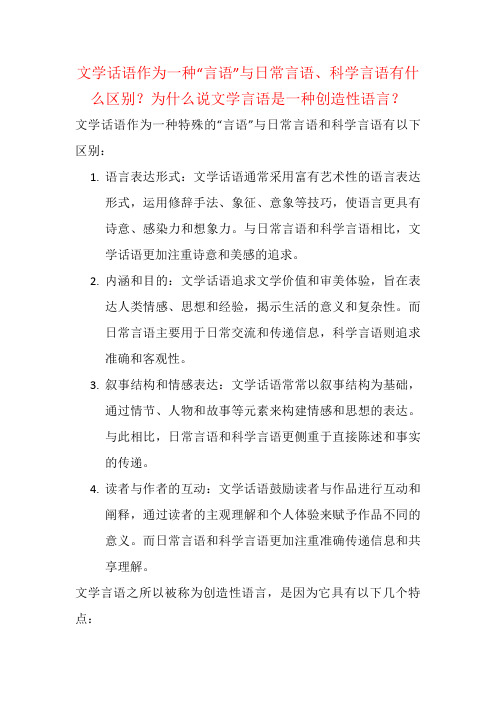 文学话语作为一种“言语”与日常言语、科学言语有什么区别？为什么说文学言语是一种创造性语言？

文学话语作为一种特殊的“言语”与日常言语和科学言语有以下区别：

1. 语言表达形式：文学话语通常采用富有艺术性的语言表达形式，运用修辞手法、象征、意象等技巧，使语言更具有诗意、感染力和想象力。与日常言语和科学言语相比，文学话语更加注重诗意和美感的追求。

2. 内涵和目的：文学话语追求文学价值和审美体验，旨在表达人类情感、思想和经验，揭示生活的意义和复杂性。而日常言语主要用于日常交流和传递信息，科学言语则追求准确和客观性。

3. 叙事结构和情感表达：文学话语常常以叙事结构为基础，通过情节、人物和故事等元素来构建情感和思想的表达。与此相比，日常言语和科学言语更侧重于直接陈述和事实的传递。

4. 读者与作者的互动：文学话语鼓励读者与作品进行互动和阐释，通过读者的主观理解和个人体验来赋予作品不同的意义。而日常言语和科学言语更加注重准确传递信息和共享理解。

文学言语之所以被称为创造性语言，是因为它具有以下几个特点：